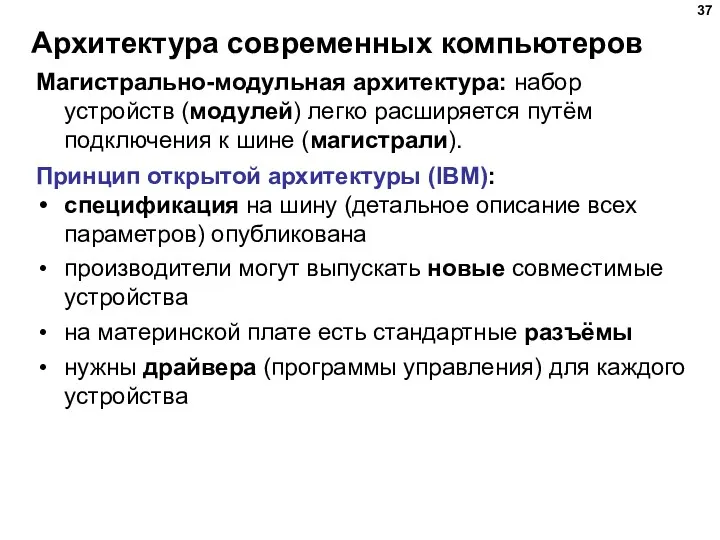 37

Архитектура современных компьютеров

Магистрально-модульная архитектура: набор устройств (модулей) легко расширяется путём подключения к шине (магистрали).

Принцип открытой архитектуры (IBM):

• спецификация на шину (детальное описание всех параметров) опубликована
• производители могут выпускать новые совместимые устройства
• на материнской плате есть стандартные разъёмы
• нужны драйвера (программы управления) для каждого устройства